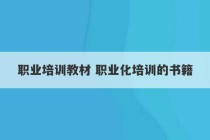 职业培训教材 职业化培训的书籍